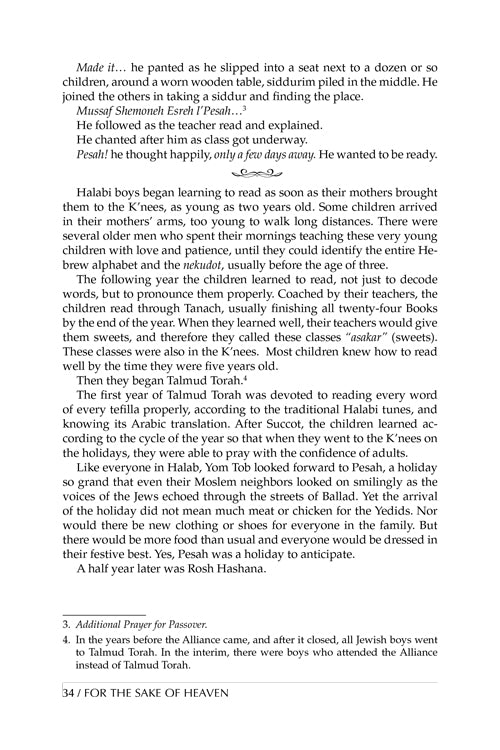 Made it… he panted as he slipped into a seat next to a dozen or so children, around a worn wooden table, siddurim piled in the middle. He joined the others in taking a siddur and finding the place.

Mussaf Shemoneh Esreh l'Pesah…$^3$

He followed as the teacher read and explained.

He chanted after him as class got underway.

Pesah! he thought happily, only a few days away. He wanted to be ready.

Halabi boys began learning to read as soon as their mothers brought them to the K'nees, as young as two years old. Some children arrived in their mothers' arms, too young to walk long distances. There were several older men who spent their mornings teaching these very young children with love and patience, until they could identify the entire Hebrew alphabet and the nekudot, usually before the age of three.

The following year the children learned to read, not just to decode words, but to pronounce them properly. Coached by their teachers, the children read through Tanach, usually finishing all twenty-four Books by the end of the year. When they learned well, their teachers would give them sweets, and therefore they called these classes "asakar" (sweets). These classes were also in the K'nees. Most children knew how to read well by the time they were five years old.

Then they began Talmud Torah.$^4$

The first year of Talmud Torah was devoted to reading every word of every tefilla properly, according to the traditional Halabi tunes, and knowing its Arabic translation. After Succot, the children learned according to the cycle of the year so that when they went to the K'nees on the holidays, they were able to pray with the confidence of adults.

Like everyone in Halab, Yom Tob looked forward to Pesah, a holiday so grand that even their Moslem neighbors looked on smilingly as the voices of the Jews echoed through the streets of Ballad. Yet the arrival of the holiday did not mean much meat or chicken for the Yedids. Nor would there be new clothing or shoes for everyone in the family. But there would be more food than usual and everyone would be dressed in their festive best. Yes, Pesah was a holiday to anticipate.

A half year later was Rosh Hashana.

3. Additional Prayer for Passover.
4. In the years before the Alliance came, and after it closed, all Jewish boys went to Talmud Torah. In the interim, there were boys who attended the Alliance instead of Talmud Torah.

34 / FOR THE SAKE OF HEAVEN